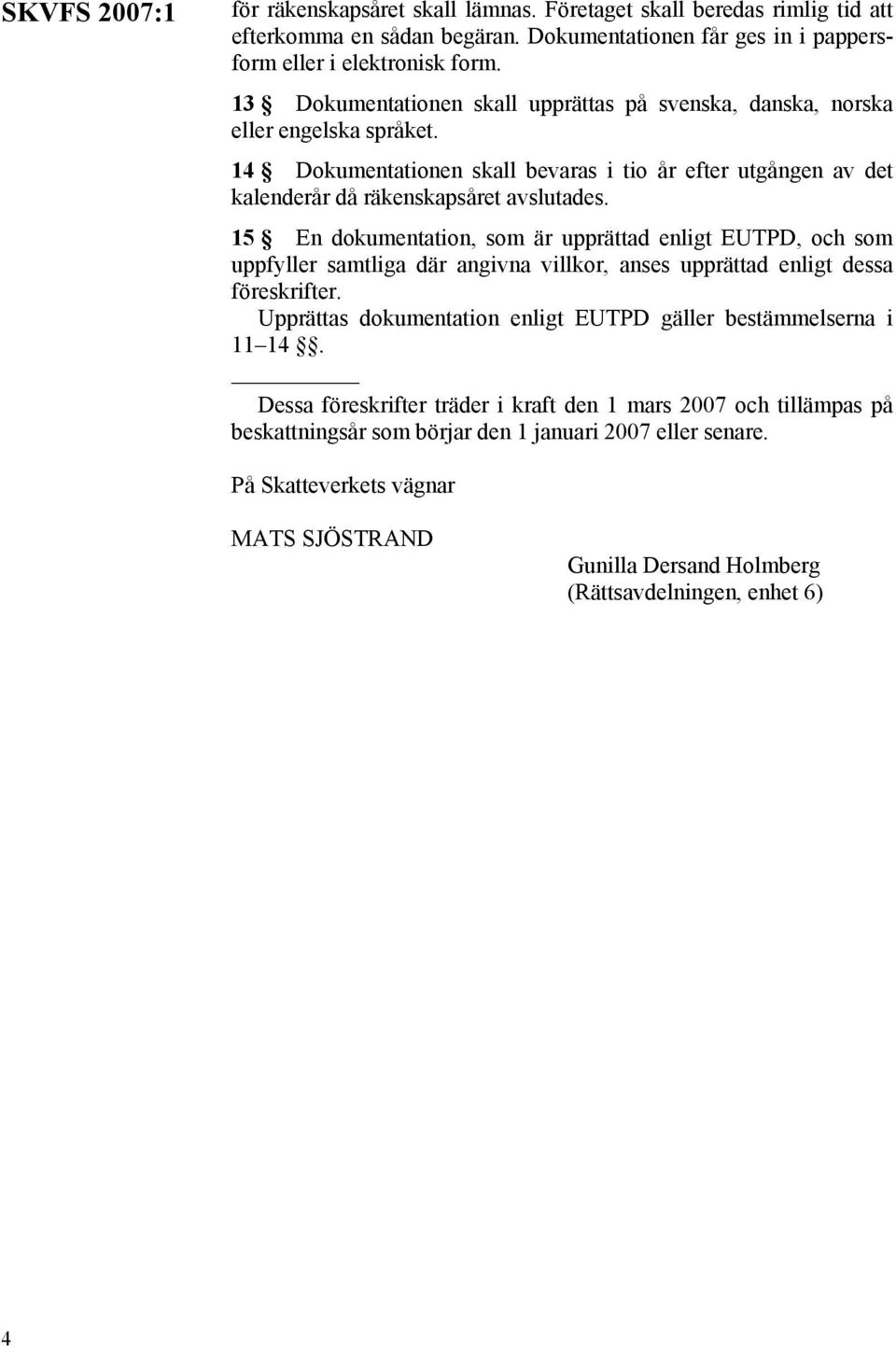 SKVFS 2007:1

för räkenskapsåret skall lämnas. Företaget skall beredas rimlig tid att efterkomma en sådan begäran. Dokumentationen får ges in i pappersform eller i elektronisk form.

13 § Dokumentationen skall upprättas på svenska, danska, norska eller engelska språket.

14 § Dokumentationen skall bevaras i tio år efter utgången av det kalenderår då räkenskapsåret avslutades.

15 § En dokumentation, som är upprättad enligt EUTPD, och som uppfyller samtliga där angivna villkor, anses upprättad enligt dessa föreskrifter.
Upprättas dokumentation enligt EUTPD gäller bestämmelserna i 11–14 §§.

Dessa föreskrifter träder i kraft den 1 mars 2007 och tillämpas på beskattningsår som börjar den 1 januari 2007 eller senare.

På Skatteverkets vägnar

MATS SJÖSTRAND

Gunilla Dersand Holmberg
(Rättsavdelningen, enhet 6)

4